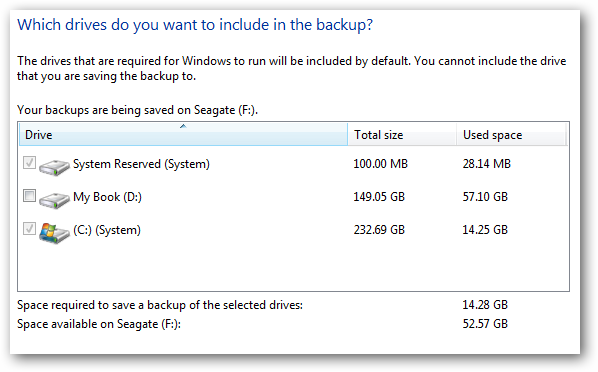 Which drives do you want to include in the backup?

The drives that are required for Windows to run will be included by default. You cannot include the drive that you are saving the backup to.

Your backups are being saved on Seagate (F:).

| Drive | Total size | Used space |
|---|---|---|
| System Reserved (System) | 100.00 MB | 28.14 MB |
| My Book (D:) | 149.05 GB | 57.10 GB |
| (C:) (System) | 232.69 GB | 14.25 GB |

Space required to save a backup of the selected drives: 14.28 GB
Space available on Seagate (F:): 52.57 GB